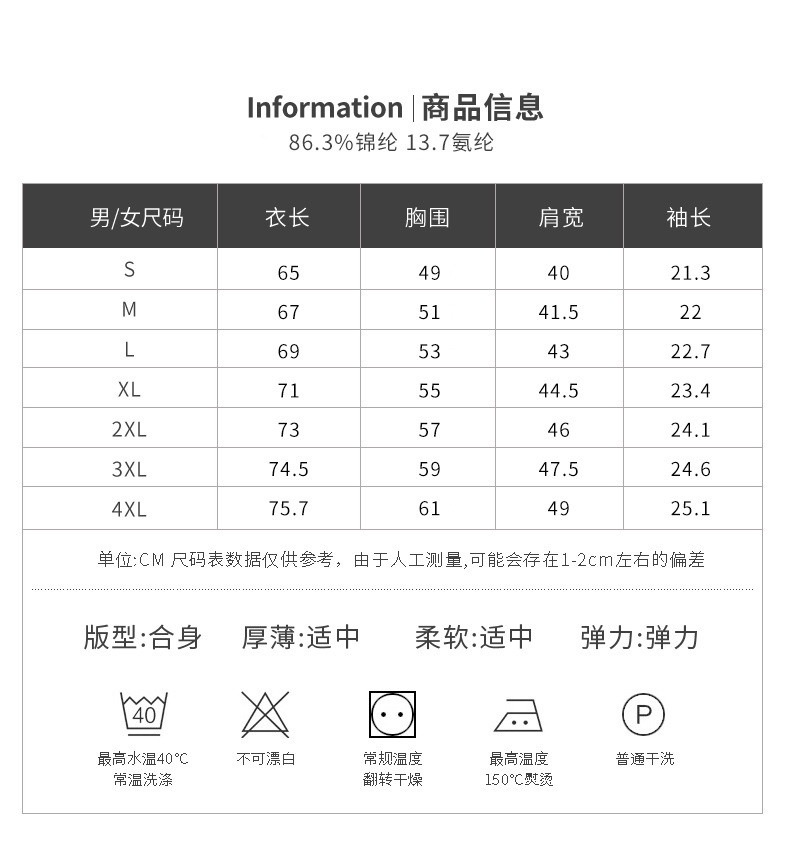 Information | 商品信息
86.3%锦纶 13.7氨纶

| 男/女尺码 | 衣长 | 胸围 | 肩宽 | 袖长 |
|---|---|---|---|---|
| S | 65 | 49 | 40 | 21.3 |
| M | 67 | 51 | 41.5 | 22 |
| L | 69 | 53 | 43 | 22.7 |
| XL | 71 | 55 | 44.5 | 23.4 |
| 2XL | 73 | 57 | 46 | 24.1 |
| 3XL | 74.5 | 59 | 47.5 | 24.6 |
| 4XL | 75.7 | 61 | 49 | 25.1 |

单位:CM 尺码表数据仅供参考，由于人工测量,可能会存在1-2cm左右的偏差

版型:合身 厚薄:适中 柔软:适中 弹力:弹力

40
最高水温40°C 常温洗涤

不可漂白

常规温度 翻转干燥

最高温度 150°C熨烫

P
普通干洗